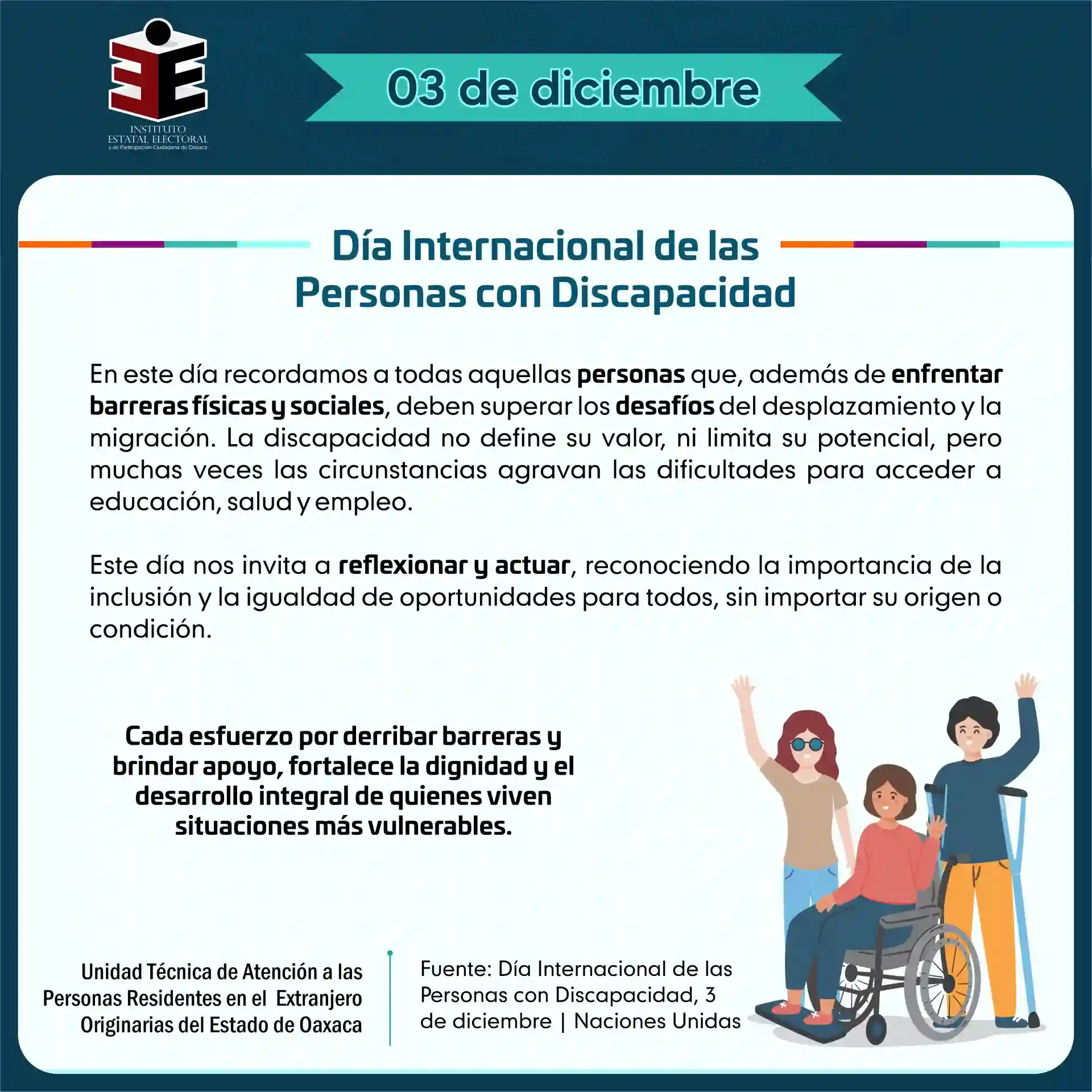 INSTITUTO
ESTATAL ELECTORAL
y de Participación Ciudadana de Oaxaca

03 de diciembre

Día Internacional de las
Personas con Discapacidad

En este día recordamos a todas aquellas personas que, además de enfrentar barreras físicas y sociales, deben superar los desafíos del desplazamiento y la migración. La discapacidad no define su valor, ni limita su potencial, pero muchas veces las circunstancias agravan las dificultades para acceder a educación, salud y empleo.

Este día nos invita a reflexionar y actuar, reconociendo la importancia de la inclusión y la igualdad de oportunidades para todos, sin importar su origen o condición.

Cada esfuerzo por derribar barreras y brindar apoyo, fortalece la dignidad y el desarrollo integral de quienes viven situaciones más vulnerables.

Unidad Técnica de Atención a las Personas Residentes en el Extranjero Originarias del Estado de Oaxaca

Fuente: Día Internacional de las Personas con Discapacidad, 3 de diciembre | Naciones Unidas